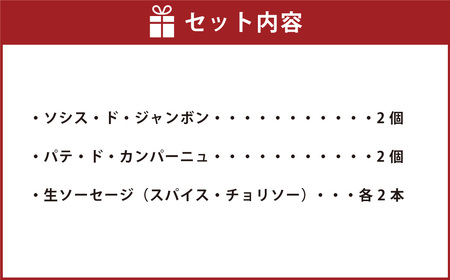 セット内容

・ソシス・ド・ジャンボン・・・・・・・・・・・・2個

・パテ・ド・カンパーニュ・・・・・・・・・・・・2個

・生ソーセージ（スパイス・チョリソー）・・・各2本